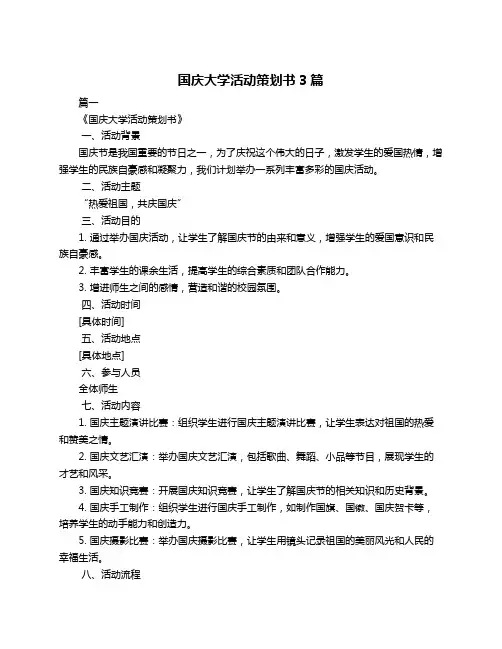 国庆大学活动策划书 3 篇

篇一

《国庆大学活动策划书》

一、活动背景

国庆节是我国重要的节日之一，为了庆祝这个伟大的日子，激发学生的爱国热情，增强学生的民族自豪感和凝聚力，我们计划举办一系列丰富多彩的国庆活动。

二、活动主题

"热爱祖国，共庆国庆"

三、活动目的

1. 通过举办国庆活动，让学生了解国庆节的由来和意义，增强学生的爱国意识和民族自豪感。

2. 丰富学生的课余生活，提高学生的综合素质和团队合作能力。

3. 增进师生之间的感情，营造和谐的校园氛围。

四、活动时间

[具体时间]

五、活动地点

[具体地点]

六、参与人员

全体师生

七、活动内容

1. 国庆主题演讲比赛：组织学生进行国庆主题演讲比赛，让学生表达对祖国的热爱和赞美之情。

2. 国庆文艺汇演：举办国庆文艺汇演，包括歌曲、舞蹈、小品等节目，展现学生的才艺和风采。

3. 国庆知识竞赛：开展国庆知识竞赛，让学生了解国庆节的相关知识和历史背景。

4. 国庆手工制作：组织学生进行国庆手工制作，如制作国旗、国徽、国庆贺卡等，培养学生的动手能力和创造力。

5. 国庆摄影比赛：举办国庆摄影比赛，让学生用镜头记录祖国的美丽风光和人民的幸福生活。

八、活动流程